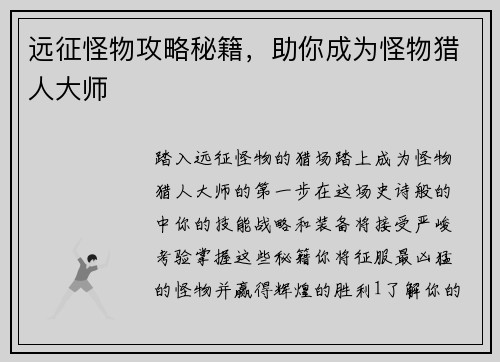 远征怪物攻略秘籍，助你成为怪物猎人大师

踏入远征怪物的猎场踏上成为怪物猎人大师的第一步在这场史诗般的中你的技能战略和装备将接受严峻考验掌握这些秘籍你将征服最凶猛的怪物并赢得辉煌的胜利1了解你的